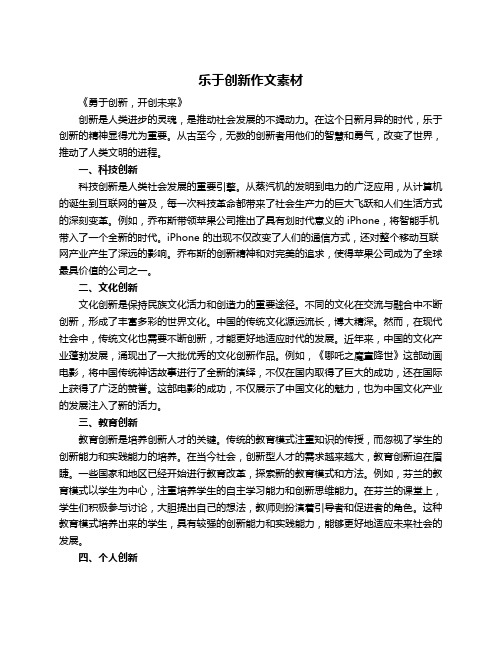 乐于创新作文素材

《勇于创新，开创未来》

创新是人类进步的灵魂，是推动社会发展的不竭动力。在这个日新月异的时代，乐于创新的精神显得尤为重要。从古至今，无数的创新者用他们的智慧和勇气，改变了世界，推动了人类文明的进程。

一、科技创新

科技创新是人类社会发展的重要引擎。从蒸汽机的发明到电力的广泛应用，从计算机的诞生到互联网的普及，每一次科技革命都带来了社会生产力的巨大飞跃和人们生活方式的深刻变革。例如，乔布斯带领苹果公司推出了具有划时代意义的 iPhone，将智能手机带入了一个全新的时代。iPhone 的出现不仅改变了人们的通信方式，还对整个移动互联网产业产生了深远的影响。乔布斯的创新精神和对完美的追求，使得苹果公司成为了全球最具价值的公司之一。

二、文化创新

文化创新是保持民族文化活力和创造力的重要途径。不同的文化在交流与融合中不断创新，形成了丰富多彩的世界文化。中国的传统文化源远流长，博大精深。然而，在现代社会中，传统文化也需要不断创新，才能更好地适应时代的发展。近年来，中国的文化产业蓬勃发展，涌现出了一大批优秀的文化创新作品。例如，《哪吒之魔童降世》这部动画电影，将中国传统神话故事进行了全新的演绎，不仅在国内取得了巨大的成功，还在国际上获得了广泛的赞誉。这部电影的成功，不仅展示了中国文化的魅力，也为中国文化产业的发展注入了新的活力。

三、教育创新

教育创新是培养创新人才的关键。传统的教育模式注重知识的传授，而忽视了学生的创新能力和实践能力的培养。在当今社会，创新型人才的需求越来越大，教育创新迫在眉睫。一些国家和地区已经开始进行教育改革，探索新的教育模式和方法。例如，芬兰的教育模式以学生为中心，注重培养学生的自主学习能力和创新思维能力。在芬兰的课堂上，学生们积极参与讨论，大胆提出自己的想法，教师则扮演着引导者和促进者的角色。这种教育模式培养出来的学生，具有较强的创新能力和实践能力，能够更好地适应未来社会的发展。

四、个人创新